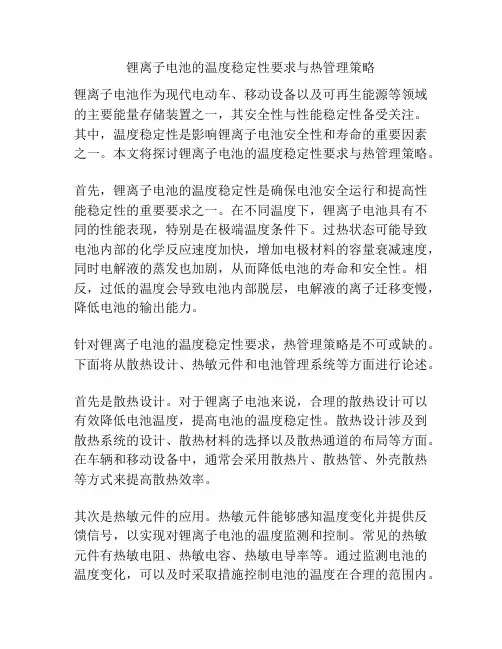 锂离子电池的温度稳定性要求与热管理策略

锂离子电池作为现代电动车、移动设备以及可再生能源等领域的主要能量存储装置之一，其安全性与性能稳定性备受关注。其中，温度稳定性是影响锂离子电池安全性和寿命的重要因素之一。本文将探讨锂离子电池的温度稳定性要求与热管理策略。

首先，锂离子电池的温度稳定性是确保电池安全运行和提高性能稳定性的重要要求之一。在不同温度下，锂离子电池具有不同的性能表现，特别是在极端温度条件下。过热状态可能导致电池内部的化学反应速度加快，增加电极材料的容量衰减速度，同时电解液的蒸发也加剧，从而降低电池的寿命和安全性。相反，过低的温度会导致电池内部脱层，电解液的离子迁移变慢，降低电池的输出能力。

针对锂离子电池的温度稳定性要求，热管理策略是不可或缺的。下面将从散热设计、热敏元件和电池管理系统等方面进行论述。

首先是散热设计。对于锂离子电池来说，合理的散热设计可以有效降低电池温度，提高电池的温度稳定性。散热设计涉及到散热系统的设计、散热材料的选择以及散热通道的布局等方面。在车辆和移动设备中，通常会采用散热片、散热管、外壳散热等方式来提高散热效率。

其次是热敏元件的应用。热敏元件能够感知温度变化并提供反馈信号，以实现对锂离子电池的温度监测和控制。常见的热敏元件有热敏电阻、热敏电容、热敏电导率等。通过监测电池的温度变化，可以及时采取措施控制电池的温度在合理的范围内。